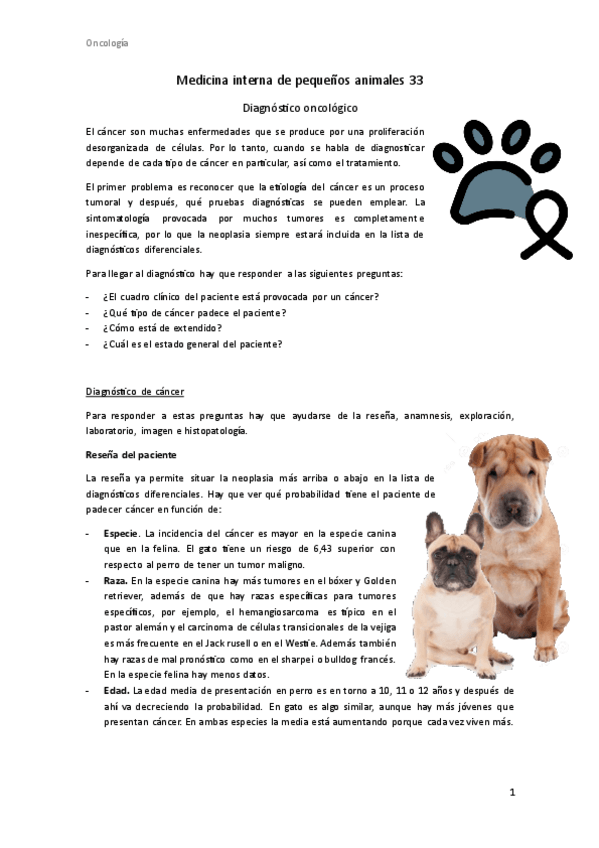 Oncología

Medicina interna de pequeños animales 33

Diagnóstico oncológico

El cáncer son muchas enfermedades que se produce por una proliferación desorganizada de células. Por lo tanto, cuando se habla de diagnosticar depende de cada tipo de cáncer en particular, así como el tratamiento.

El primer problema es reconocer que la etiología del cáncer es un proceso tumoral y después, qué pruebas diagnósticas se pueden emplear. La sintomatología provocada por muchos tumores es completamente inespecífica, por lo que la neoplasia siempre estará incluida en la lista de diagnósticos diferenciales.

Para llegar al diagnóstico hay que responder a las siguientes preguntas:

- ¿El cuadro clínico del paciente está provocada por un cáncer?
- ¿Qué tipo de cáncer padece el paciente?
- ¿Cómo está de extendido?
- ¿Cuál es el estado general del paciente?

Diagnóstico de cáncer

Para responder a estas preguntas hay que ayudarse de la reseña, anamnesis, exploración, laboratorio, imagen e histopatología.

Reseña del paciente

La reseña ya permite situar la neoplasia más arriba o abajo en la lista de diagnósticos diferenciales. Hay que ver qué probabilidad tiene el paciente de padecer cáncer en función de:

- Especie. La incidencia del cáncer es mayor en la especie canina que en la felina. El gato tiene un riesgo de 6,43 superior con respecto al perro de tener un tumor maligno.
- Raza. En la especie canina hay más tumores en el bóxer y Golden retriever, además de que hay razas específicas para tumores específicos, por ejemplo, el hemangiosarcoma es típico en el pastor alemán y el carcinoma de células transicionales de la vejiga es más frecuente en el Jack rusell o en el Westie. Además también hay razas de mal pronóstico como en el sharpei o bulldog francés. En la especie felina hay menos datos.
- Edad. La edad media de presentación en perro es en torno a 10, 11 o 12 años y después de ahí va decreciendo la probabilidad. En gato es algo similar, aunque hay más jóvenes que presentan cáncer. En ambas especies la media está aumentando porque cada vez viven más.

1